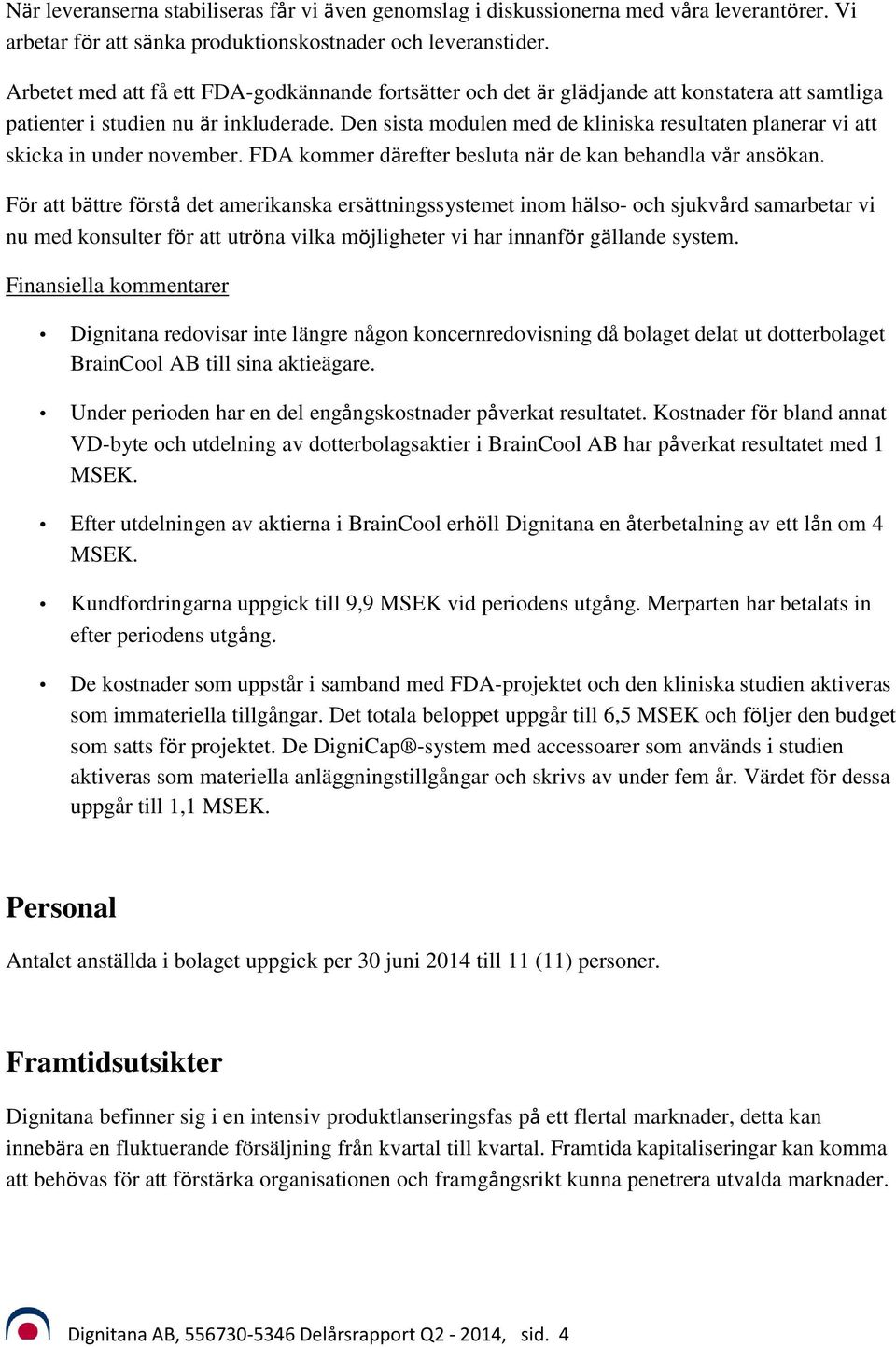 När leveranserna stabiliseras får vi även genomslag i diskussionerna med våra leverantörer. Vi arbetar för att sänka produktionskostnader och leveranstider.

Arbetet med att få ett FDA-godkännande fortsätter och det är glädjande att konstatera att samtliga patienter i studien nu är inkluderade. Den sista modulen med de kliniska resultaten planerar vi att skicka in under november. FDA kommer därefter besluta när de kan behandla vår ansökan.

För att bättre förstå det amerikanska ersättningssystemet inom hälso- och sjukvård samarbetar vi nu med konsulter för att utröna vilka möjligheter vi har innanför gällande system.

Finansiella kommentarer

• Dignitana redovisar inte längre någon koncernredovisning då bolaget delat ut dotterbolaget BrainCool AB till sina aktieägare.

• Under perioden har en del engångskostnader påverkat resultatet. Kostnader för bland annat VD-byte och utdelning av dotterbolagsaktier i BrainCool AB har påverkat resultatet med 1 MSEK.

• Efter utdelningen av aktierna i BrainCool erhöll Dignitana en återbetalning av ett lån om 4 MSEK.

• Kundfordringarna uppgick till 9,9 MSEK vid periodens utgång. Merparten har betalats in efter periodens utgång.

• De kostnader som uppstår i samband med FDA-projektet och den kliniska studien aktiveras som immateriella tillgångar. Det totala beloppet uppgår till 6,5 MSEK och följer den budget som satts för projektet. De DigniCap®-system med accessoarer som används i studien aktiveras som materiella anläggningstillgångar och skrivs av under fem år. Värdet för dessa uppgår till 1,1 MSEK.

Personal

Antalet anställda i bolaget uppgick per 30 juni 2014 till 11 (11) personer.

Framtidsutsikter

Dignitana befinner sig i en intensiv produktlanseringsfas på ett flertal marknader, detta kan innebära en fluktuerande försäljning från kvartal till kvartal. Framtida kapitaliseringar kan komma att behövas för att förstärka organisationen och framgångsrikt kunna penetrera utvalda marknader.

Dignitana AB, 556730-5346 Delårsrapport Q2 - 2014, sid. 4